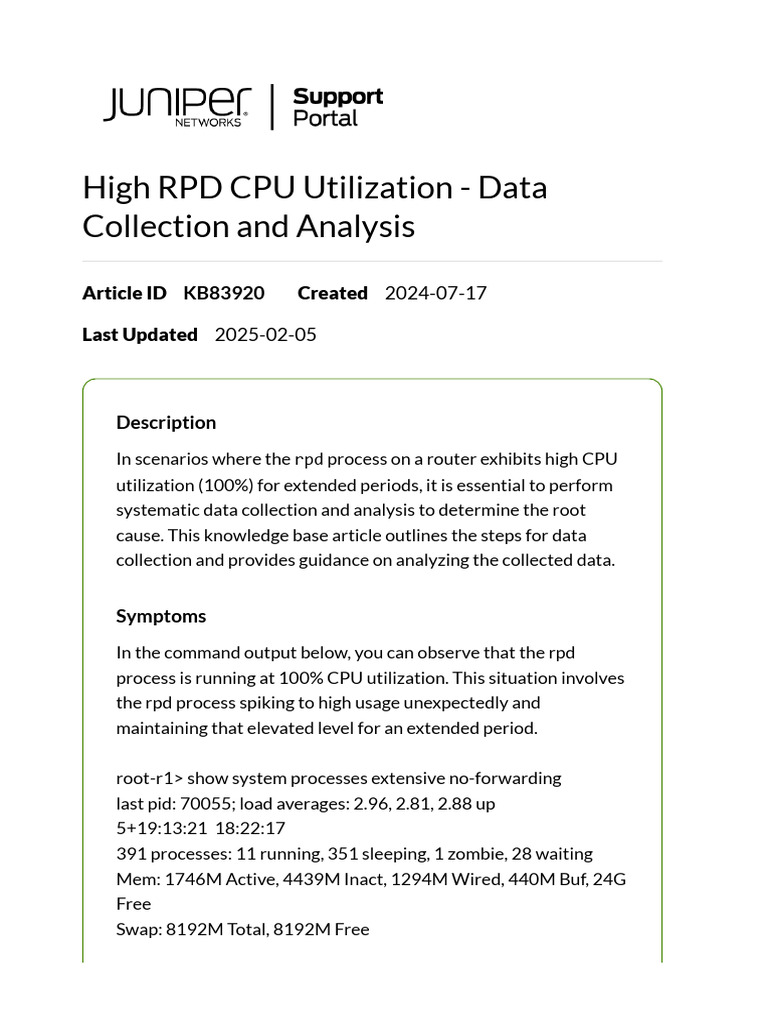 JUNIPER NETWORKS | Support Portal

High RPD CPU Utilization - Data Collection and Analysis

Article ID KB83920 Created 2024-07-17

Last Updated 2025-02-05

Description

In scenarios where the rpd process on a router exhibits high CPU utilization (100%) for extended periods, it is essential to perform systematic data collection and analysis to determine the root cause. This knowledge base article outlines the steps for data collection and provides guidance on analyzing the collected data.

Symptoms

In the command output below, you can observe that the rpd process is running at 100% CPU utilization. This situation involves the rpd process spiking to high usage unexpectedly and maintaining that elevated level for an extended period.

root-r1> show system processes extensive no-forwarding
last pid: 70055; load averages: 2.96, 2.81, 2.88 up 5+19:13:21 18:22:17
391 processes: 11 running, 351 sleeping, 1 zombie, 28 waiting
Mem: 1746M Active, 4439M Inact, 1294M Wired, 440M Buf, 24G Free
Swap: 8192M Total, 8192M Free